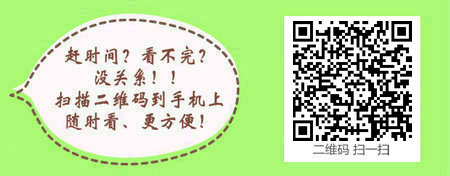 赶时间？看不完？
没关系！！
扫描二维码到手机上
随时看、更方便！

二维码 扫一扫